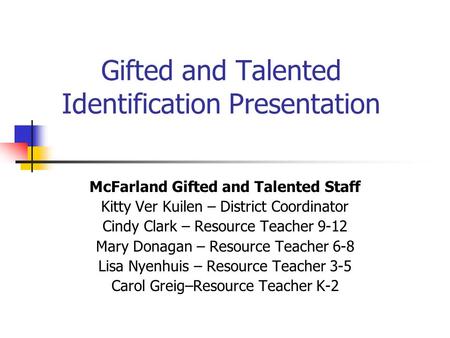 Gifted and Talented Identification Presentation

McFarland Gifted and Talented Staff
Kitty Ver Kuilen – District Coordinator
Cindy Clark – Resource Teacher 9-12
Mary Donagan – Resource Teacher 6-8
Lisa Nyenhuis – Resource Teacher 3-5
Carol Greig–Resource Teacher K-2